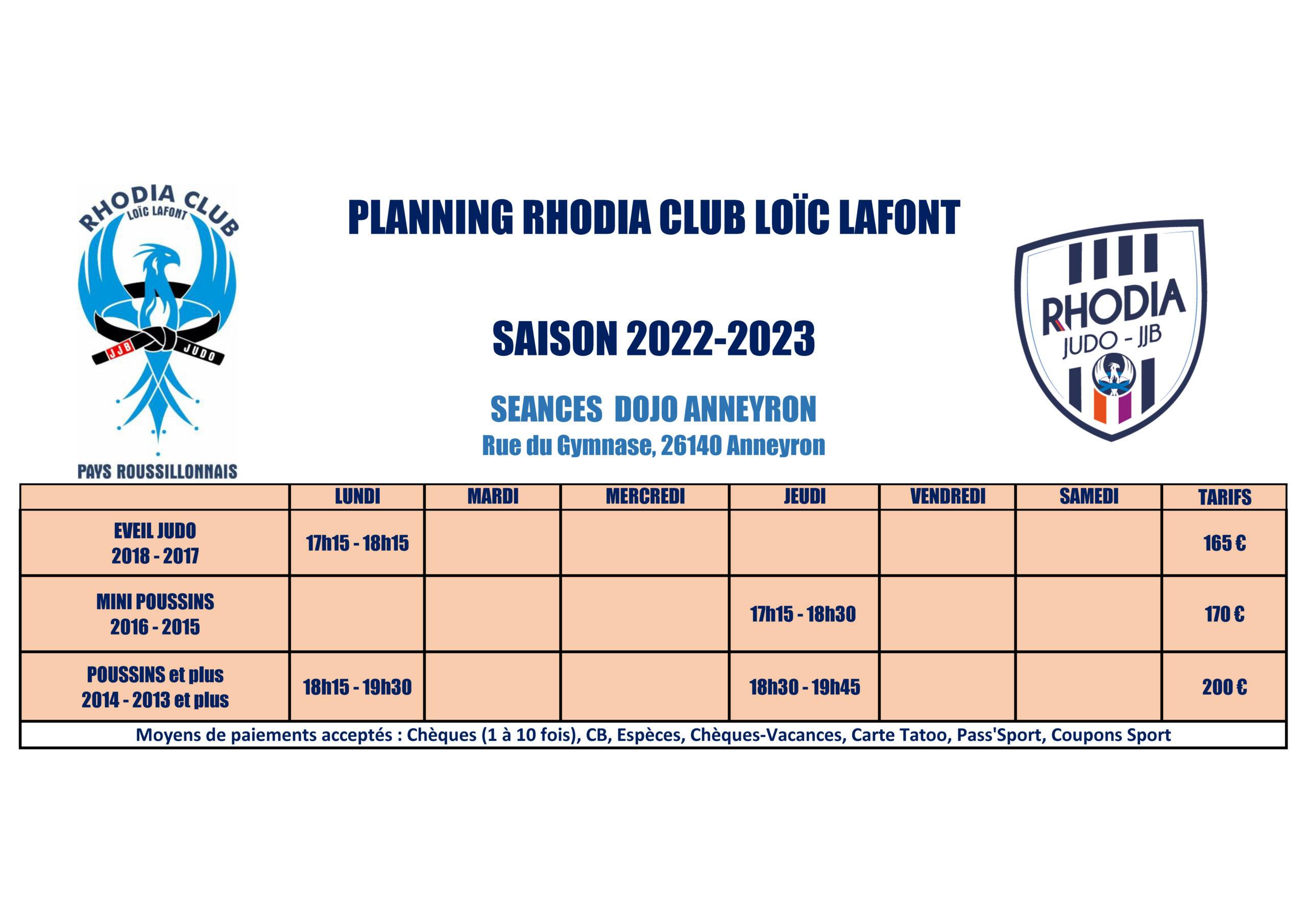 RHODIA CLUB
LOÏC LAFONT
JJB JUDO
PAYS ROUSSILLONNAIS

PLANNING RHODIA CLUB LOÏC LAFONT

SAISON 2022-2023

SEANCES DOJO ANNEYRON
Rue du Gymnase, 26140 Anneyron

RHODIA
JUDO - JJB

| | LUNDI | MARDI | MERCREDI | JEUDI | VENDREDI | SAMEDI | TARIFS |
|---|---|---|---|---|---|---|---|
| EVEIL JUDO 2018 - 2017 | 17h15 - 18h15 | | | | | | 165 € |
| MINI POUSSINS 2016 - 2015 | | | | 17h15 - 18h30 | | | 170 € |
| POUSSINS et plus 2014 - 2013 et plus | 18h15 - 19h30 | | | 18h30 - 19h45 | | | 200 € |

Moyens de paiements acceptés : Chèques (1 à 10 fois), CB, Espèces, Chèques-Vacances, Carte Tatoo, Pass'Sport, Coupons Sport